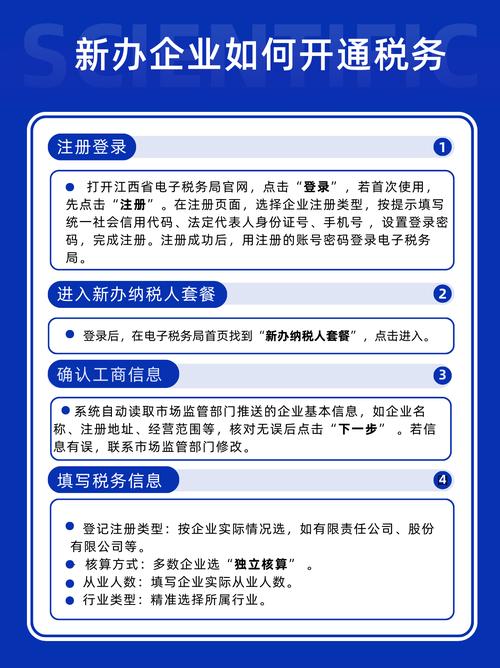 SCIENTIFIC

新办企业如何开通税务

注册登录
1

● 打开江西省电子税务局官网，点击“登录”，若首次使用，先点击“注册”。在注册页面，选择企业注册类型，按提示填写统一社会信用代码、法定代表人身份证号、手机号，设置登录密码，完成注册。注册成功后，用注册的账号密码登录电子税务局。

进入新办纳税人套餐
2

● 登录后，在电子税务局首页找到“新办纳税人套餐”，点击进入。

确认工商信息
3

● 系统自动读取市场监管部门推送的企业基本信息，如企业名称、注册地址、经营范围等，核对无误后点击“下一步”。若信息有误，联系市场监管部门修改。

填写税务信息
4

● 登记注册类型：按企业实际情况选，如有限责任公司、股份有限公司等。
● 核算方式：多数企业选“独立核算”。
● 从业人数：填写企业实际从业人数。
● 行业类型：精准选择所属行业。